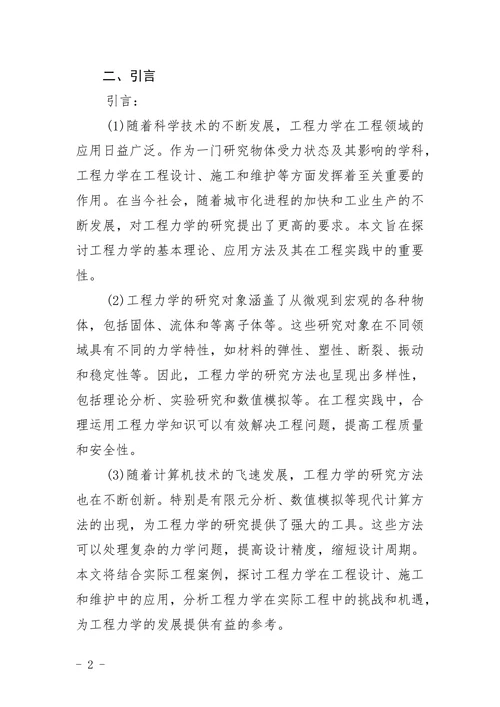 二、引言

引言：

(1)随着科学技术的不断发展，工程力学在工程领域的应用日益广泛。作为一门研究物体受力状态及其影响的学科，工程力学在工程设计、施工和维护等方面发挥着至关重要的作用。在当今社会，随着城市化进程的加快和工业生产的不断发展，对工程力学的研究提出了更高的要求。本文旨在探讨工程力学的基本理论、应用方法及其在工程实践中的重要性。

(2)工程力学的研究对象涵盖了从微观到宏观的各种物体，包括固体、流体和等离子体等。这些研究对象在不同领域具有不同的力学特性，如材料的弹性、塑性、断裂、振动和稳定性等。因此，工程力学的研究方法也呈现出多样性，包括理论分析、实验研究和数值模拟等。在工程实践中，合理运用工程力学知识可以有效解决工程问题，提高工程质量和安全性。

(3)随着计算机技术的飞速发展，工程力学的研究方法也在不断创新。特别是有限元分析、数值模拟等现代计算方法的出现，为工程力学的研究提供了强大的工具。这些方法可以处理复杂的力学问题，提高设计精度，缩短设计周期。本文将结合实际工程案例，探讨工程力学在工程设计、施工和维护中的应用，分析工程力学在实际工程中的挑战和机遇，为工程力学的发展提供有益的参考。

- 2 -